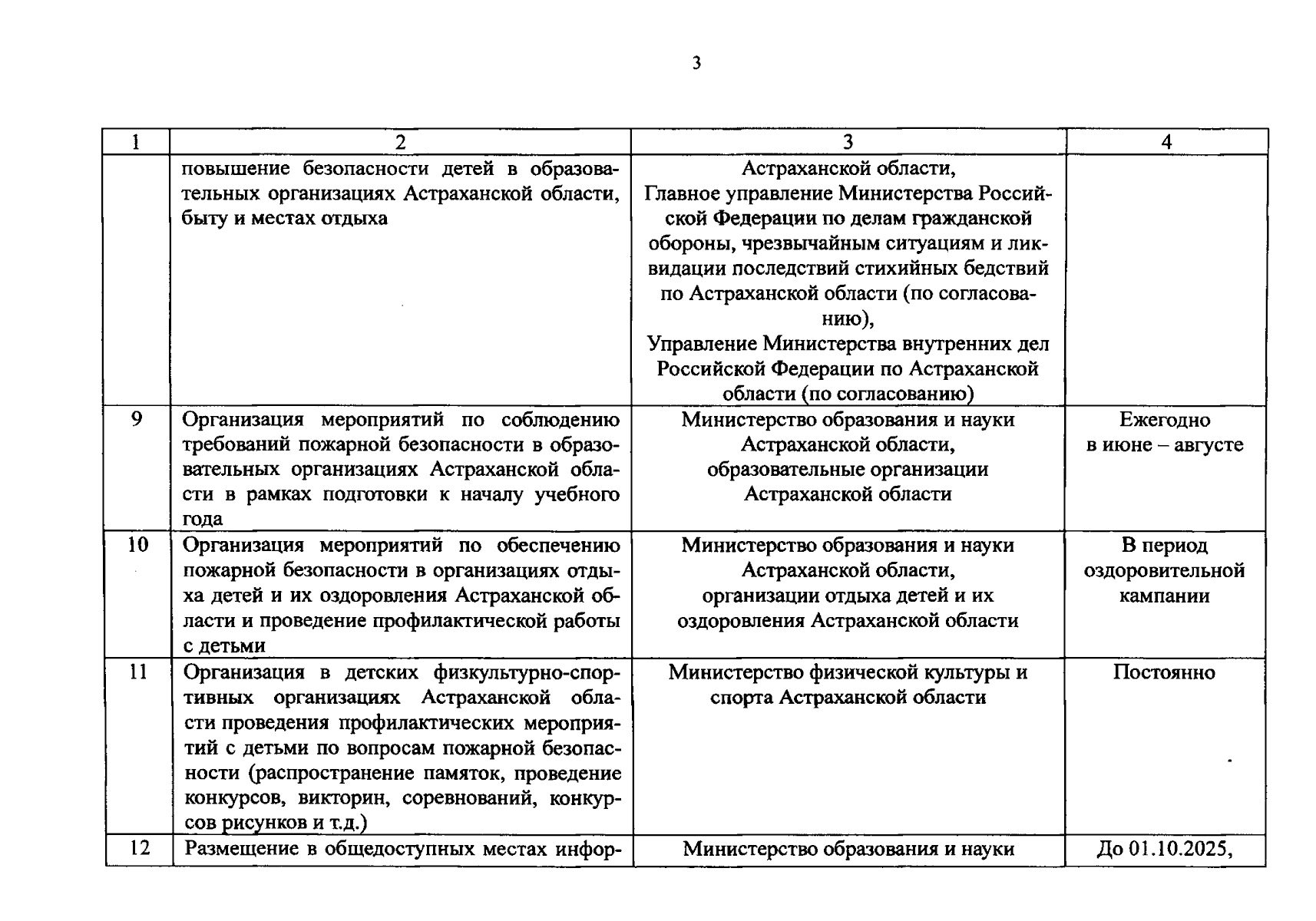 3

| 1 | 2 | 3 | 4 |
|---|---|---|---|
| | повышение безопасности детей в образовательных организациях Астраханской области, быту и местах отдыха | Астраханской области, Главное управление Министерства Российской Федерации по делам гражданской обороны, чрезвычайным ситуациям и ликвидации последствий стихийных бедствий по Астраханской области (по согласованию), Управление Министерства внутренних дел Российской Федерации по Астраханской области (по согласованию) | |
| 9 | Организация мероприятий по соблюдению требований пожарной безопасности в образовательных организациях Астраханской области в рамках подготовки к началу учебного года | Министерство образования и науки Астраханской области, образовательные организации Астраханской области | Ежегодно в июне – августе |
| 10 | Организация мероприятий по обеспечению пожарной безопасности в организациях отдыха детей и их оздоровления Астраханской области и проведение профилактической работы с детьми | Министерство образования и науки Астраханской области, организации отдыха детей и их оздоровления Астраханской области | В период оздоровительной кампании |
| 11 | Организация в детских физкультурно-спортивных организациях Астраханской области проведения профилактических мероприятий с детьми по вопросам пожарной безопасности (распространение памяток, проведение конкурсов, викторин, соревнований, конкурсов рисунков и т.д.) | Министерство физической культуры и спорта Астраханской области | Постоянно |
| 12 | Размещение в общедоступных местах инфор- | Министерство образования и науки | До 01.10.2025, |